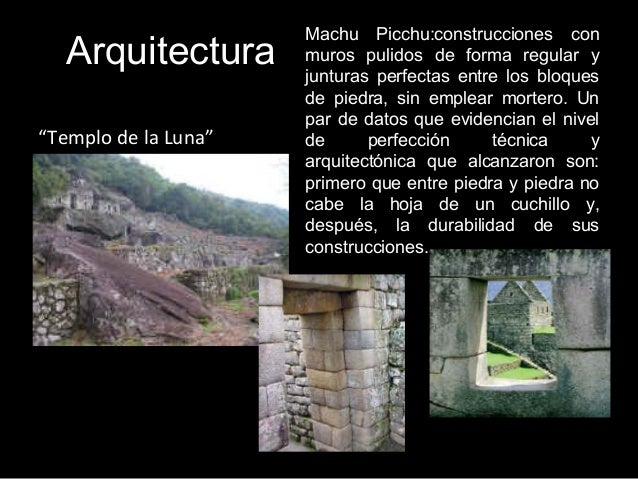 Arquitectura

"Templo de la Luna"

Machu Picchu:construcciones con muros pulidos de forma regular y junturas perfectas entre los bloques de piedra, sin emplear mortero. Un par de datos que evidencian el nivel de perfección técnica y arquitectónica que alcanzaron son: primero que entre piedra y piedra no cabe la hoja de un cuchillo y, después, la durabilidad de sus construcciones.